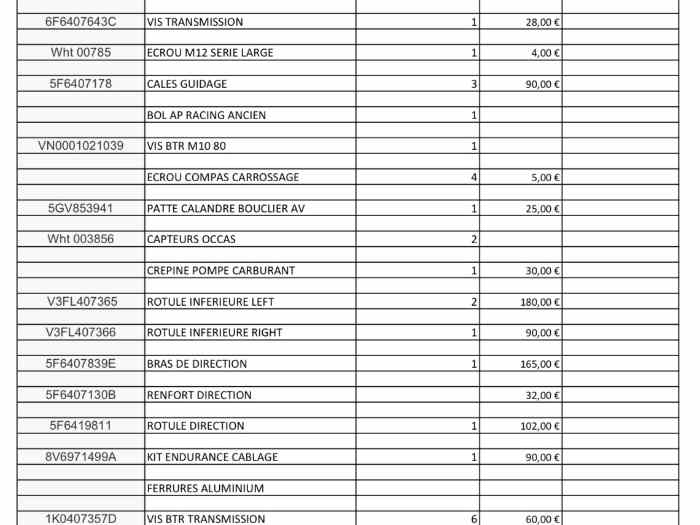 | | | | | |
|---|---|---|---|---|
| 6F6407643C | VIS TRANSMISSION | 1 | 28,00 € | |
| Wht 00785 | ECROU M12 SERIE LARGE | 1 | 4,00 € | |
| 5F6407178 | CALES GUIDAGE | 3 | 90,00 € | |
| | BOL AP RACING ANCIEN | 1 | | |
| VN0001021039 | VIS BTR M10 80 | 1 | | |
| | ECROU COMPAS CARROSSAGE | 4 | 5,00 € | |
| 5GV853941 | PATTE CALANDRE BOUCLIER AV | 1 | 25,00 € | |
| Wht 003856 | CAPTEURS OCCAS | 2 | | |
| | CREPINE POMPE CARBURANT | 1 | 30,00 € | |
| V3FL407365 | ROTULE INFERIEURE LEFT | 2 | 180,00 € | |
| V3FL407366 | ROTULE INFERIEURE RIGHT | 1 | 90,00 € | |
| 5F6407839E | BRAS DE DIRECTION | 1 | 165,00 € | |
| 5F6407130B | RENFORT DIRECTION | | 32,00 € | |
| 5F6419811 | ROTULE DIRECTION | 1 | 102,00 € | |
| 8V6971499A | KIT ENDURANCE CABLAGE | 1 | 90,00 € | |
| | FERRURES ALUMINIUM | | | |
| 1K0407357D | VIS BTR TRANSMISSION | 6 | 60,00 € | |